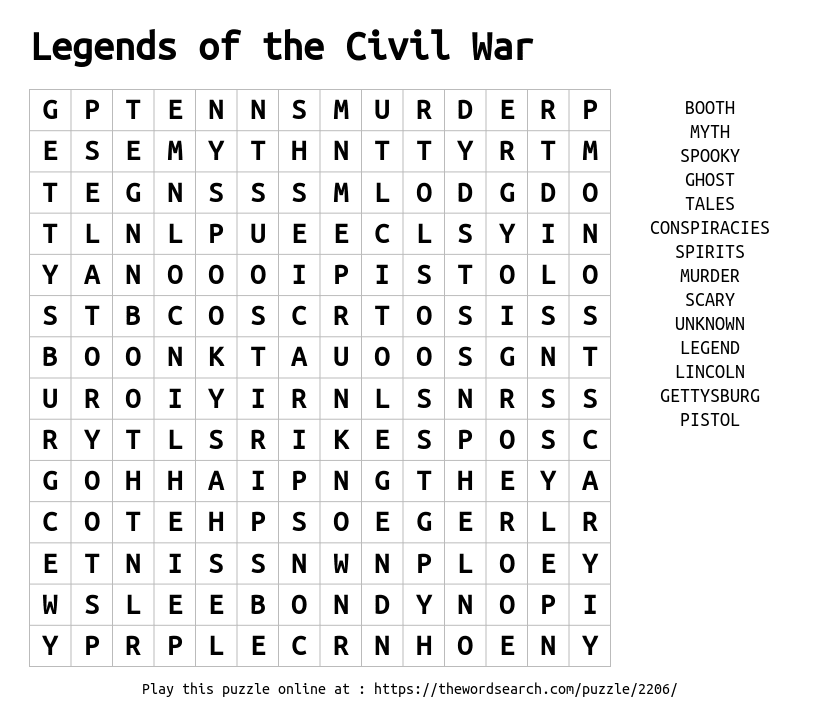 Legends of the Civil War

| G | P | T | E | N | N | S | M | U | R | D | E | R | P |
|---|---|---|---|---|---|---|---|---|---|---|---|---|---|
| E | S | E | M | Y | T | H | N | T | T | Y | R | T | M |
| T | E | G | N | S | S | S | M | L | O | D | G | D | O |
| T | L | N | L | P | U | E | E | C | L | S | Y | I | N |
| Y | A | N | O | O | O | I | P | I | S | T | O | L | O |
| S | T | B | C | O | S | C | R | T | O | S | I | S | S |
| B | O | O | N | K | T | A | U | O | O | S | G | N | T |
| U | R | O | I | Y | I | R | N | L | S | N | R | S | S |
| R | Y | T | L | S | R | I | K | E | S | P | O | S | C |
| G | O | H | H | A | I | P | N | G | T | H | E | Y | A |
| C | O | T | E | H | P | S | O | E | G | E | R | L | R |
| E | T | N | I | S | S | N | W | N | P | L | O | E | Y |
| W | S | L | E | E | B | O | N | D | Y | N | O | P | I |
| Y | P | R | P | L | E | C | R | N | H | O | E | N | Y |

BOOTH
MYTH
SPOOKY
GHOST
TALES
CONSPIRACIES
SPIRITS
MURDER
SCARY
UNKNOWN
LEGEND
LINCOLN
GETTYSBURG
PISTOL

Play this puzzle online at : https://thewordsearch.com/puzzle/2206/